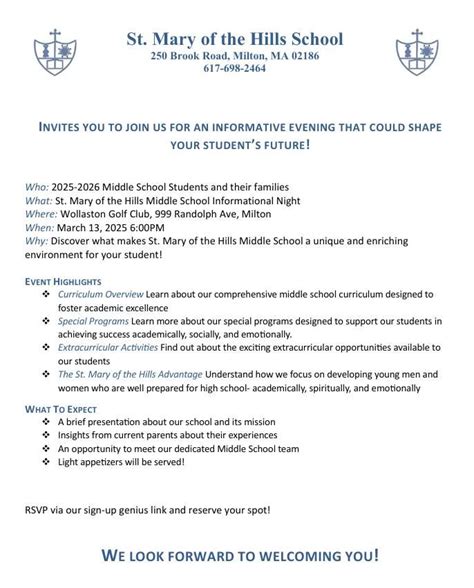 St. Mary of the Hills School
250 Brook Road, Milton, MA 02186
617-698-2464

INVITES YOU TO JOIN US FOR AN INFORMATIVE EVENING THAT COULD SHAPE YOUR STUDENT'S FUTURE!

Who: 2025-2026 Middle School Students and their families
What: St. Mary of the Hills Middle School Informational Night
Where: Wollaston Golf Club, 999 Randolph Ave, Milton
When: March 13, 2025 6:00PM
Why: Discover what makes St. Mary of the Hills Middle School a unique and enriching environment for your student!

EVENT HIGHLIGHTS
❖ Curriculum Overview Learn about our comprehensive middle school curriculum designed to foster academic excellence
❖ Special Programs Learn more about our special programs designed to support our students in achieving success academically, socially, and emotionally.
❖ Extracurricular Activities Find out about the exciting extracurricular opportunities available to our students
❖ The St. Mary of the Hills Advantage Understand how we focus on developing young men and women who are well prepared for high school- academically, spiritually, and emotionally

WHAT TO EXPECT
❖ A brief presentation about our school and its mission
❖ Insights from current parents about their experiences
❖ An opportunity to meet our dedicated Middle School team
❖ Light appetizers will be served!

RSVP via our sign-up genius link and reserve your spot!

WE LOOK FORWARD TO WELCOMING YOU!